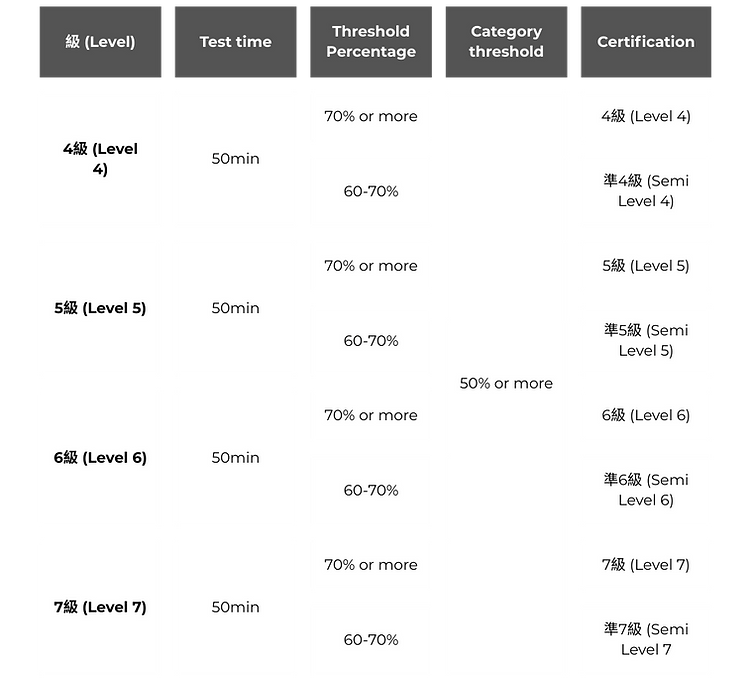 | 級 (Level) | Test time | Threshold Percentage | Category threshold | Certification |
|---|---|---|---|---|
| 4級 (Level 4) | 50min | 70% or more | 50% or more | 4級 (Level 4) |
| | | 60-70% | | 準4級 (Semi Level 4) |
| 5級 (Level 5) | 50min | 70% or more | | 5級 (Level 5) |
| | | 60-70% | | 準5級 (Semi Level 5) |
| 6級 (Level 6) | 50min | 70% or more | | 6級 (Level 6) |
| | | 60-70% | | 準6級 (Semi Level 6) |
| 7級 (Level 7) | 50min | 70% or more | | 7級 (Level 7) |
| | | 60-70% | | 準7級 (Semi Level 7 |